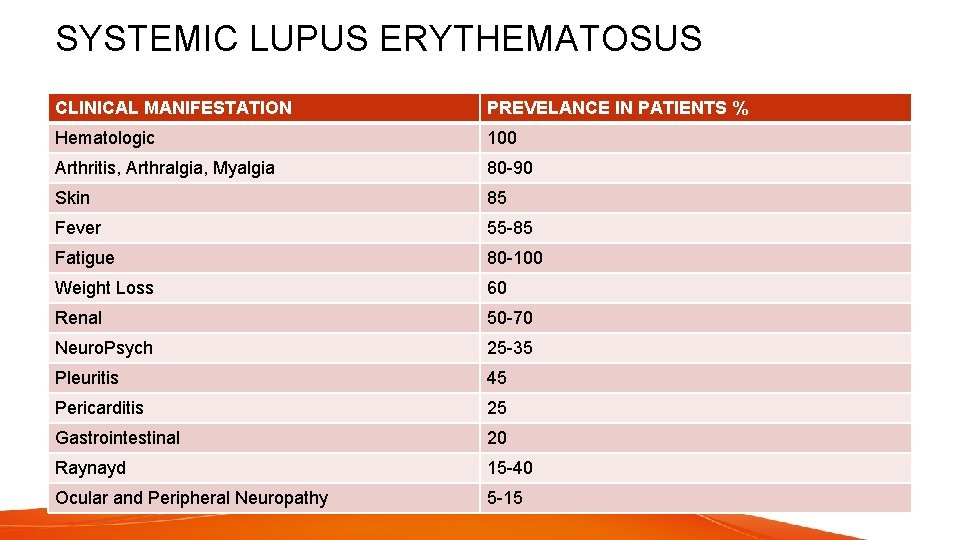 SYSTEMIC LUPUS ERYTHEMATOSUS

| CLINICAL MANIFESTATION | PREVELANCE IN PATIENTS % |
|---|---|
| Hematologic | 100 |
| Arthritis, Arthralgia, Myalgia | 80-90 |
| Skin | 85 |
| Fever | 55-85 |
| Fatigue | 80-100 |
| Weight Loss | 60 |
| Renal | 50-70 |
| NeuroPsych | 25-35 |
| Pleuritis | 45 |
| Pericarditis | 25 |
| Gastrointestinal | 20 |
| Raynayd | 15-40 |
| Ocular and Peripheral Neuropathy | 5-15 |